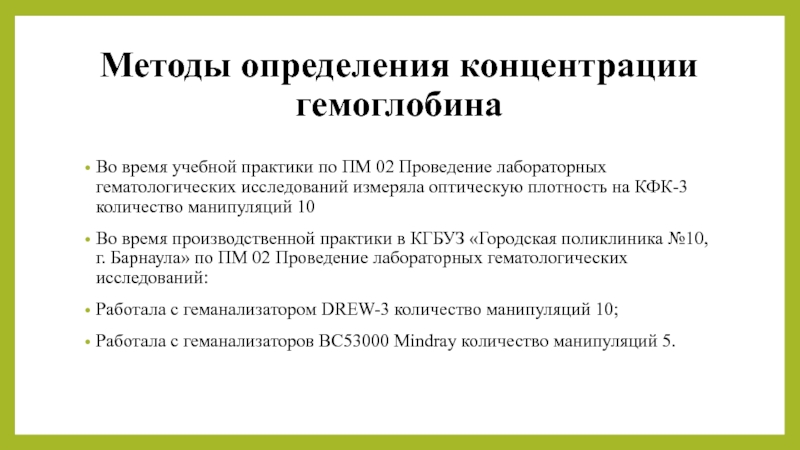 Методы определения концентрации гемоглобина

• Во время учебной практики по ПМ 02 Проведение лабораторных гематологических исследований измеряла оптическую плотность на КФК-3 количество манипуляций 10

• Во время производственной практики в КГБУЗ «Городская поликлиника №10, г. Барнаула» по ПМ 02 Проведение лабораторных гематологических исследований:

• Работала с геманализатором DREW-3 количество манипуляций 10;

• Работала с геманализаторов BC53000 Mindray количество манипуляций 5.